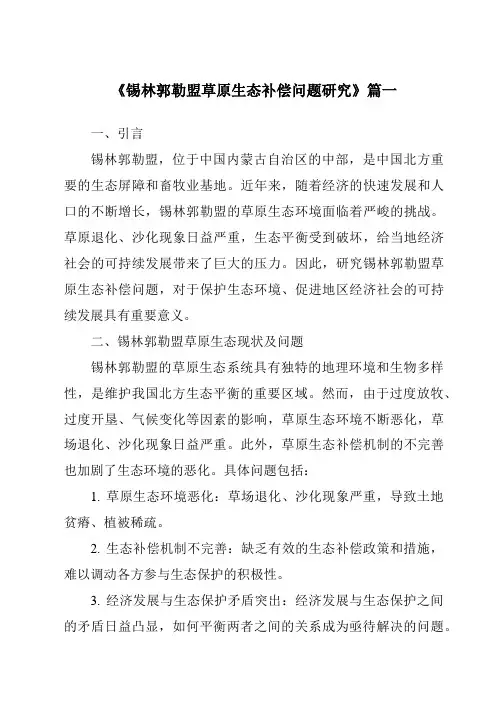 《锡林郭勒盟草原生态补偿问题研究》篇一

一、引言

锡林郭勒盟，位于中国内蒙古自治区的中部，是中国北方重要的生态屏障和畜牧业基地。近年来，随着经济的快速发展和人口的不断增长，锡林郭勒盟的草原生态环境面临着严峻的挑战。草原退化、沙化现象日益严重，生态平衡受到破坏，给当地经济社会的可持续发展带来了巨大的压力。因此，研究锡林郭勒盟草原生态补偿问题，对于保护生态环境、促进地区经济社会的可持续发展具有重要意义。

二、锡林郭勒盟草原生态现状及问题

锡林郭勒盟的草原生态系统具有独特的地理环境和生物多样性，是维护我国北方生态平衡的重要区域。然而，由于过度放牧、过度开垦、气候变化等因素的影响，草原生态环境不断恶化，草场退化、沙化现象日益严重。此外，草原生态补偿机制的不完善也加剧了生态环境的恶化。具体问题包括：

1. 草原生态环境恶化：草场退化、沙化现象严重，导致土地贫瘠、植被稀疏。

2. 生态补偿机制不完善：缺乏有效的生态补偿政策和措施，难以调动各方参与生态保护的积极性。

3. 经济发展与生态保护矛盾突出：经济发展与生态保护之间的矛盾日益凸显，如何平衡两者之间的关系成为亟待解决的问题。